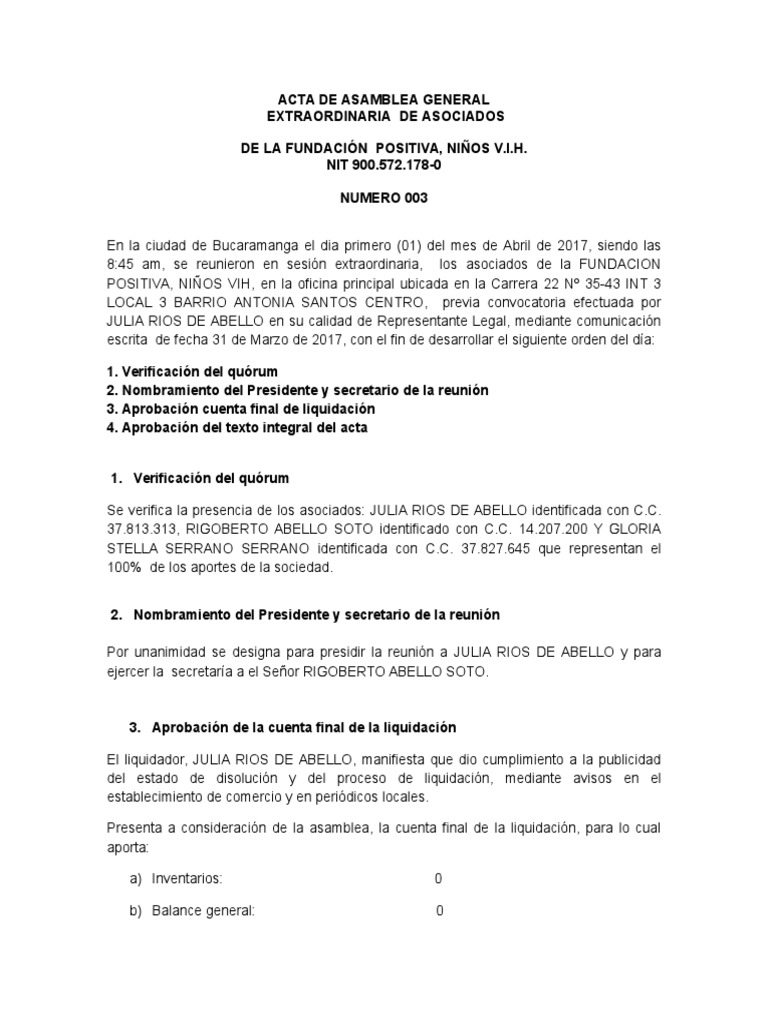 ACTA DE ASAMBLEA GENERAL
EXTRAORDINARIA DE ASOCIADOS

DE LA FUNDACIÓN POSITIVA, NIÑOS V.I.H.
NIT 900.572.178-0

NUMERO 003

En la ciudad de Bucaramanga el dia primero (01) del mes de Abril de 2017, siendo las 8:45 am, se reunieron en sesión extraordinaria, los asociados de la FUNDACION POSITIVA, NIÑOS VIH, en la oficina principal ubicada en la Carrera 22 Nº 35-43 INT 3 LOCAL 3 BARRIO ANTONIA SANTOS CENTRO, previa convocatoria efectuada por JULIA RIOS DE ABELLO en su calidad de Representante Legal, mediante comunicación escrita de fecha 31 de Marzo de 2017, con el fin de desarrollar el siguiente orden del día:

1. Verificación del quórum
2. Nombramiento del Presidente y secretario de la reunión
3. Aprobación cuenta final de liquidación
4. Aprobación del texto integral del acta

1. Verificación del quórum

Se verifica la presencia de los asociados: JULIA RIOS DE ABELLO identificada con C.C. 37.813.313, RIGOBERTO ABELLO SOTO identificado con C.C. 14.207.200 Y GLORIA STELLA SERRANO SERRANO identificada con C.C. 37.827.645 que representan el 100% de los aportes de la sociedad.

2. Nombramiento del Presidente y secretario de la reunión

Por unanimidad se designa para presidir la reunión a JULIA RIOS DE ABELLO y para ejercer la secretaría a el Señor RIGOBERTO ABELLO SOTO.

3. Aprobación de la cuenta final de la liquidación

El liquidador, JULIA RIOS DE ABELLO, manifiesta que dio cumplimiento a la publicidad del estado de disolución y del proceso de liquidación, mediante avisos en el establecimiento de comercio y en periódicos locales.

Presenta a consideración de la asamblea, la cuenta final de la liquidación, para lo cual aporta:

a) Inventarios: 0

b) Balance general: 0